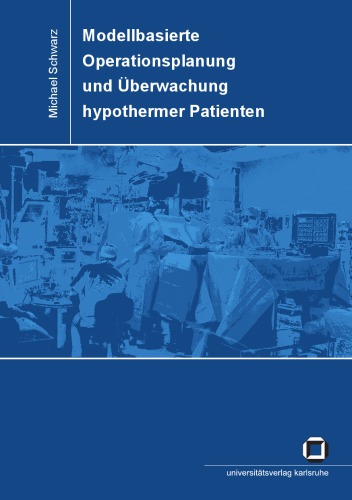 Michael Schwarz

Modellbasierte Operationsplanung und Überwachung hypothermer Patienten

universitätsverlag karlsruhe